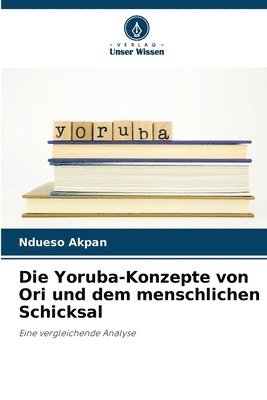 VERLAG
Unser Wissen

yoruba

Ndueso Akpan

Die Yoruba-Konzepte von Ori und dem menschlichen Schicksal

Eine vergleichende Analyse